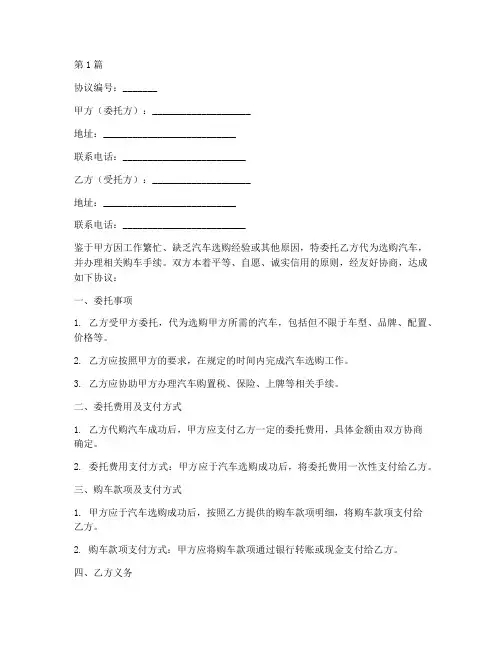 第1篇

协议编号：_______

甲方（委托方）：____________________

地址：___________________________

联系电话：_________________________

乙方（受托方）：____________________

地址：___________________________

联系电话：_________________________

鉴于甲方因工作繁忙、缺乏汽车选购经验或其他原因，特委托乙方代为选购汽车，并办理相关购车手续。双方本着平等、自愿、诚实信用的原则，经友好协商，达成如下协议：

一、委托事项

1. 乙方受甲方委托，代为选购甲方所需的汽车，包括但不限于车型、品牌、配置、价格等。

2. 乙方应按照甲方的要求，在规定的时间内完成汽车选购工作。

3. 乙方应协助甲方办理汽车购置税、保险、上牌等相关手续。

二、委托费用及支付方式

1. 乙方代购汽车成功后，甲方应支付乙方一定的委托费用，具体金额由双方协商确定。

2. 委托费用支付方式：甲方应于汽车选购成功后，将委托费用一次性支付给乙方。

三、购车款项及支付方式

1. 甲方应于汽车选购成功后，按照乙方提供的购车款项明细，将购车款项支付给乙方。

2. 购车款项支付方式：甲方应将购车款项通过银行转账或现金支付给乙方。

四、乙方义务